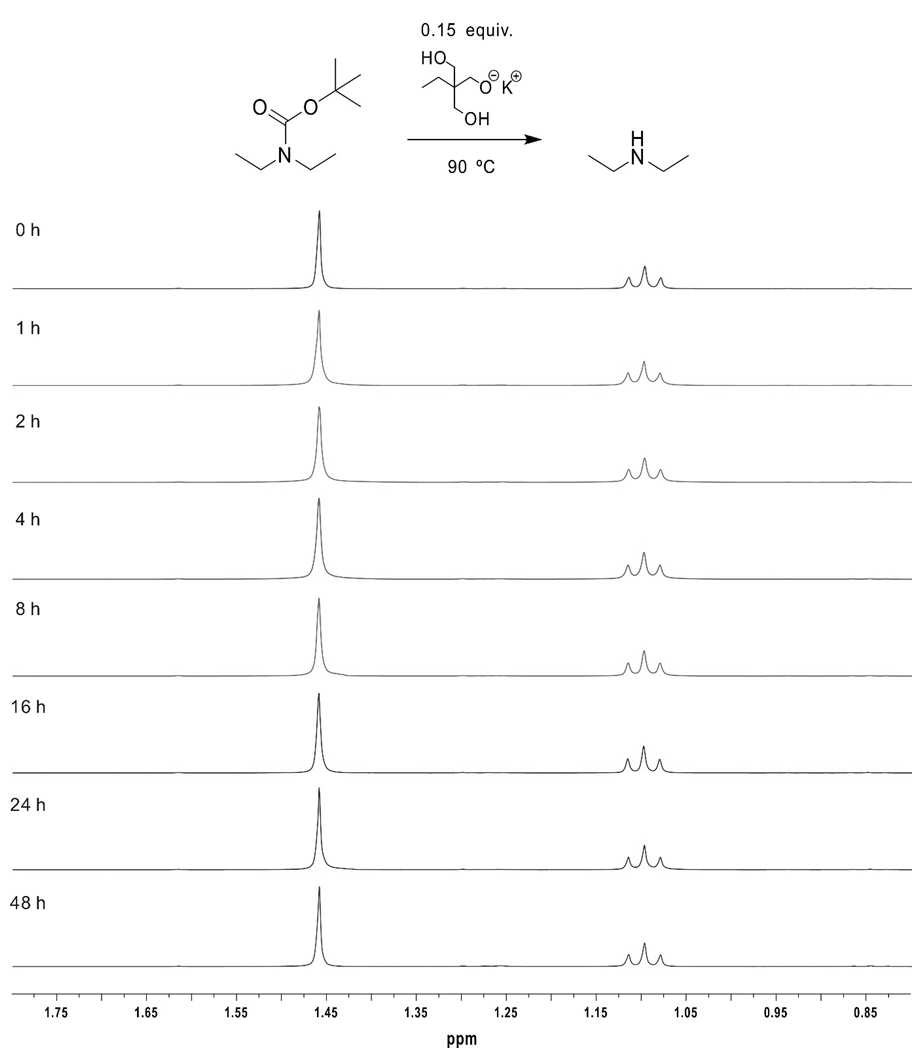 0.15 equiv.

HO

$O^{\ominus}$ $K^{\oplus}$

OH

O

O

N

90 ºC

H

N

0 h

1 h

2 h

4 h

8 h

16 h

24 h

48 h

1.75 1.65 1.55 1.45 1.35 1.25 1.15 1.05 0.95 0.85

ppm